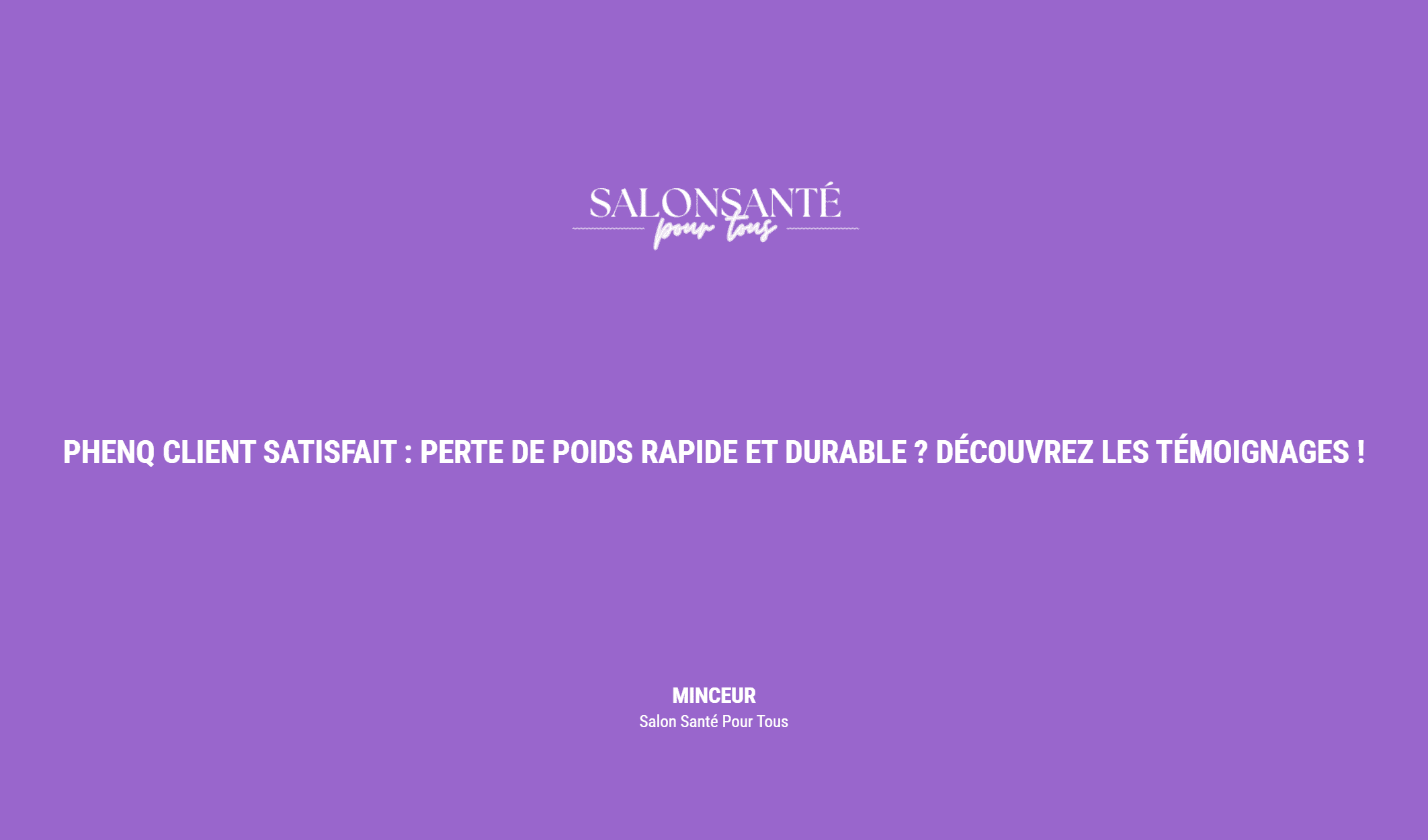 SALONSANTÉ
pour tous

PHENQ CLIENT SATISFAIT : PERTE DE POIDS RAPIDE ET DURABLE ? DÉCOUVREZ LES TÉMOIGNAGES !

MINCEUR
Salon Santé Pour Tous